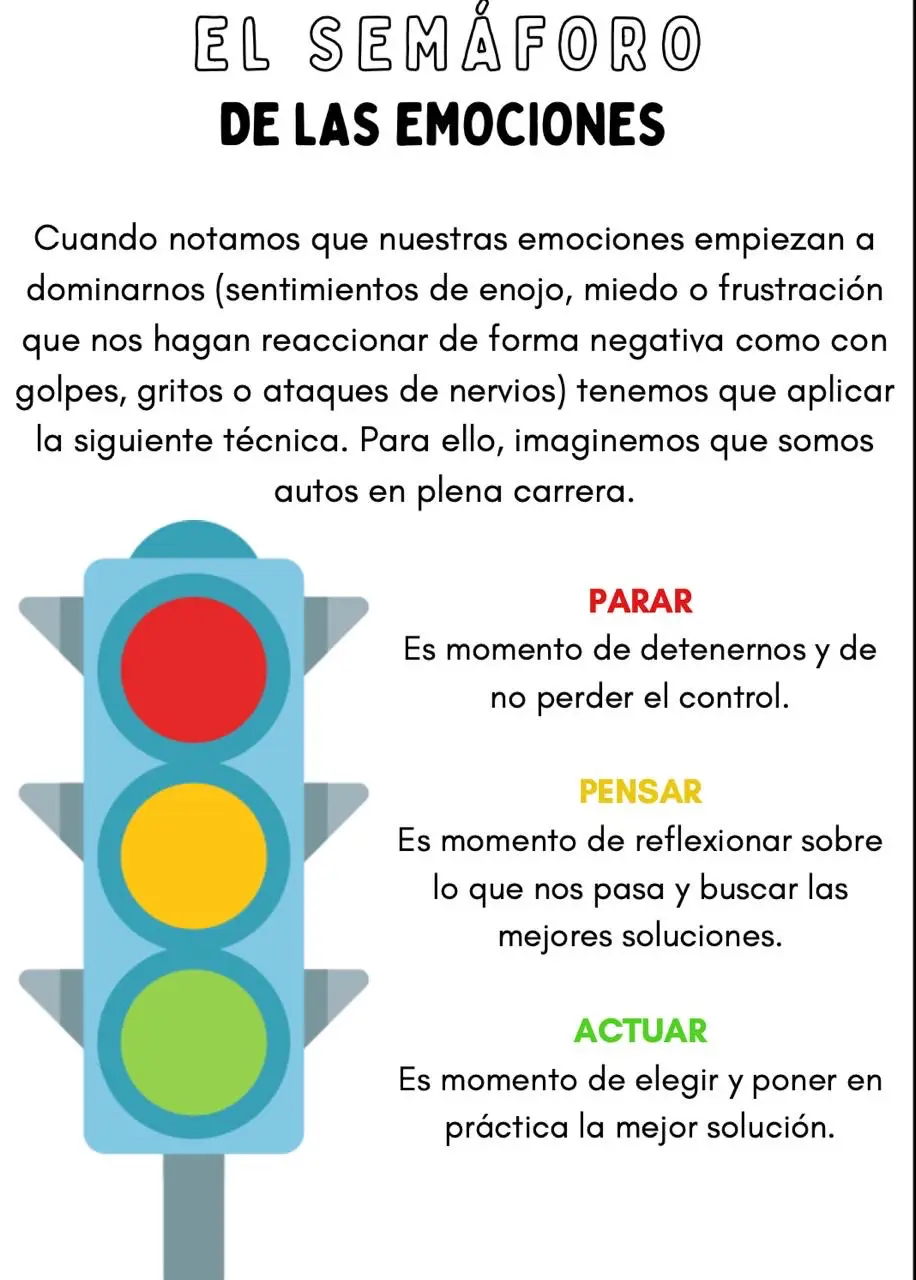 EL SEMÁFORO
DE LAS EMOCIONES

Cuando notamos que nuestras emociones empiezan a dominarnos (sentimientos de enojo, miedo o frustración que nos hagan reaccionar de forma negativa como con golpes, gritos o ataques de nervios) tenemos que aplicar la siguiente técnica. Para ello, imaginemos que somos autos en plena carrera.

PARAR
Es momento de detenernos y de no perder el control.

PENSAR
Es momento de reflexionar sobre lo que nos pasa y buscar las mejores soluciones.

ACTUAR
Es momento de elegir y poner en práctica la mejor solución.